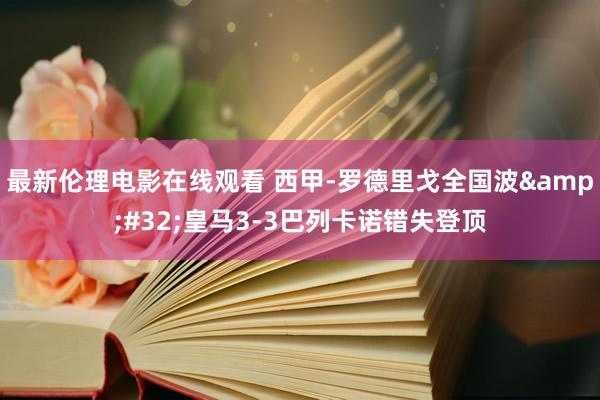 最新伦理电影在线观看 西甲-罗德里戈全国波&amp;#32;皇马3-3巴列卡诺错失登顶